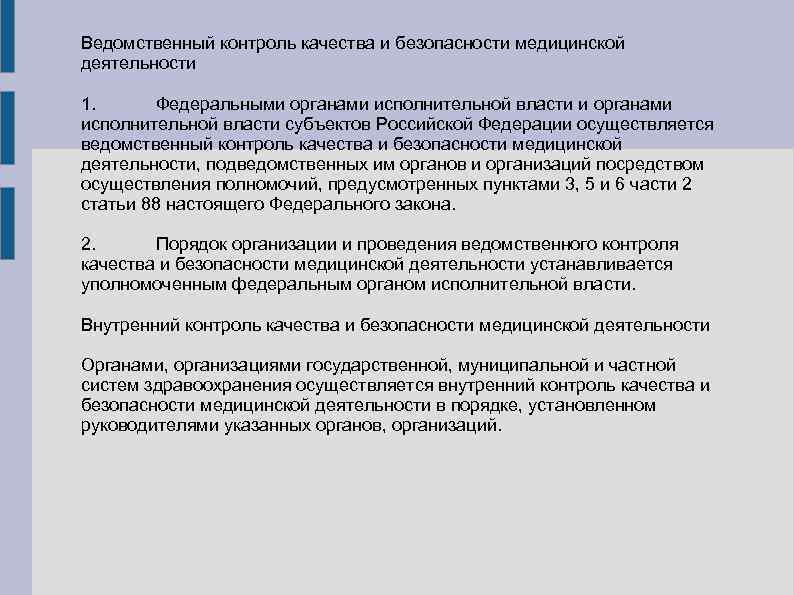 Ведомственный контроль качества и безопасности медицинской деятельности

1. Федеральными органами исполнительной власти и органами исполнительной власти субъектов Российской Федерации осуществляется ведомственный контроль качества и безопасности медицинской деятельности, подведомственных им органов и организаций посредством осуществления полномочий, предусмотренных пунктами 3, 5 и 6 части 2 статьи 88 настоящего Федерального закона.

2. Порядок организации и проведения ведомственного контроля качества и безопасности медицинской деятельности устанавливается уполномоченным федеральным органом исполнительной власти.

Внутренний контроль качества и безопасности медицинской деятельности

Органами, организациями государственной, муниципальной и частной систем здравоохранения осуществляется внутренний контроль качества и безопасности медицинской деятельности в порядке, установленном руководителями указанных органов, организаций.